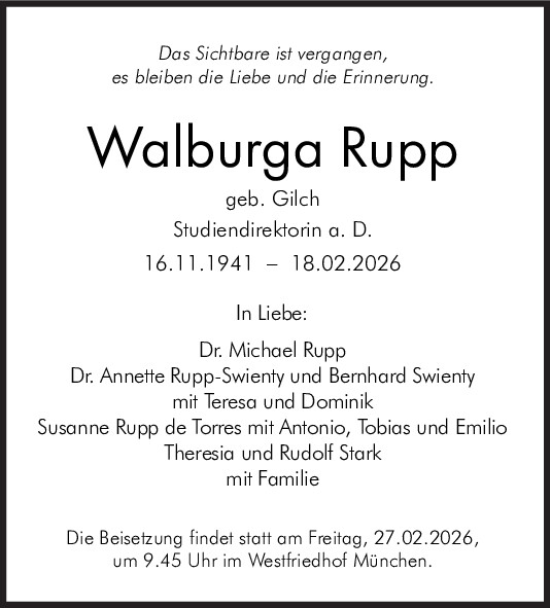 Das Sichtbare ist vergangen,
es bleiben die Liebe und die Erinnerung.

Walburga Rupp

geb. Gilch
Studiendirektorin a. D.
16.11.1941 – 18.02.2026

In Liebe:

Dr. Michael Rupp
Dr. Annette Rupp-Swienty und Bernhard Swienty
mit Teresa und Dominik
Susanne Rupp de Torres mit Antonio, Tobias und Emilio
Theresia und Rudolf Stark
mit Familie

Die Beisetzung findet statt am Freitag, 27.02.2026,
um 9.45 Uhr im Westfriedhof München.